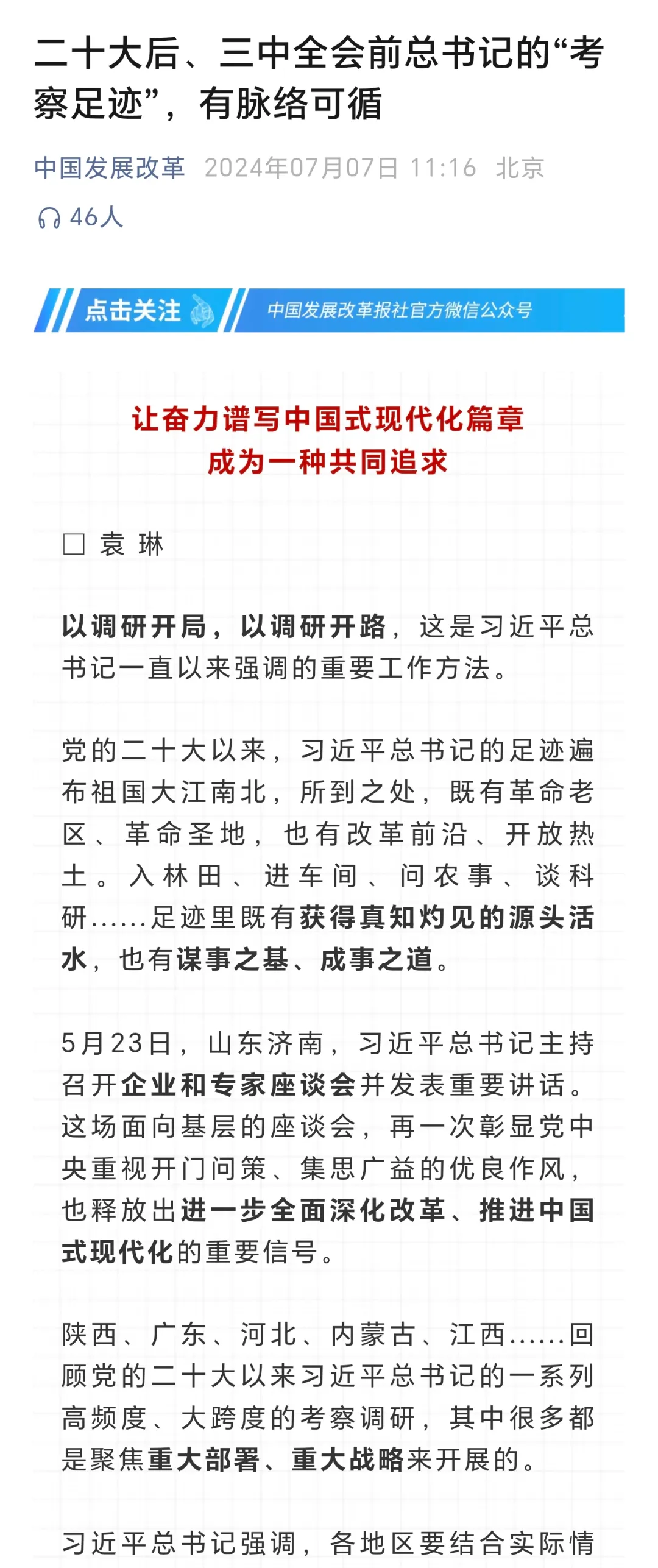 二十大后、三中全会前总书记的“考察足迹”，有脉络可循

中国发展改革 2024年07月07日 11:16 北京

46人

点击关注 中国发展改革报社官方微信公众号

让奋力谱写中国式现代化篇章
成为一种共同追求

□ 袁 琳

以调研开局，以调研开路，这是习近平总书记一直以来强调的重要工作方法。

党的二十大以来，习近平总书记的足迹遍布祖国大江南北，所到之处，既有革命老区、革命圣地，也有改革前沿、开放热土。入林田、进车间、问农事、谈科研……足迹里既有获得真知灼见的源头活水，也有谋事之基、成事之道。

5月23日，山东济南，习近平总书记主持召开企业和专家座谈会并发表重要讲话。这场面向基层的座谈会，再一次彰显党中央重视开门问策、集思广益的优良作风，也释放出进一步全面深化改革、推进中国式现代化的重要信号。

陕西、广东、河北、内蒙古、江西……回顾党的二十大以来习近平总书记的一系列高频度、大跨度的考察调研，其中很多都是聚焦重大部署、重大战略来开展的。

习近平总书记强调，各地区要结合实际情